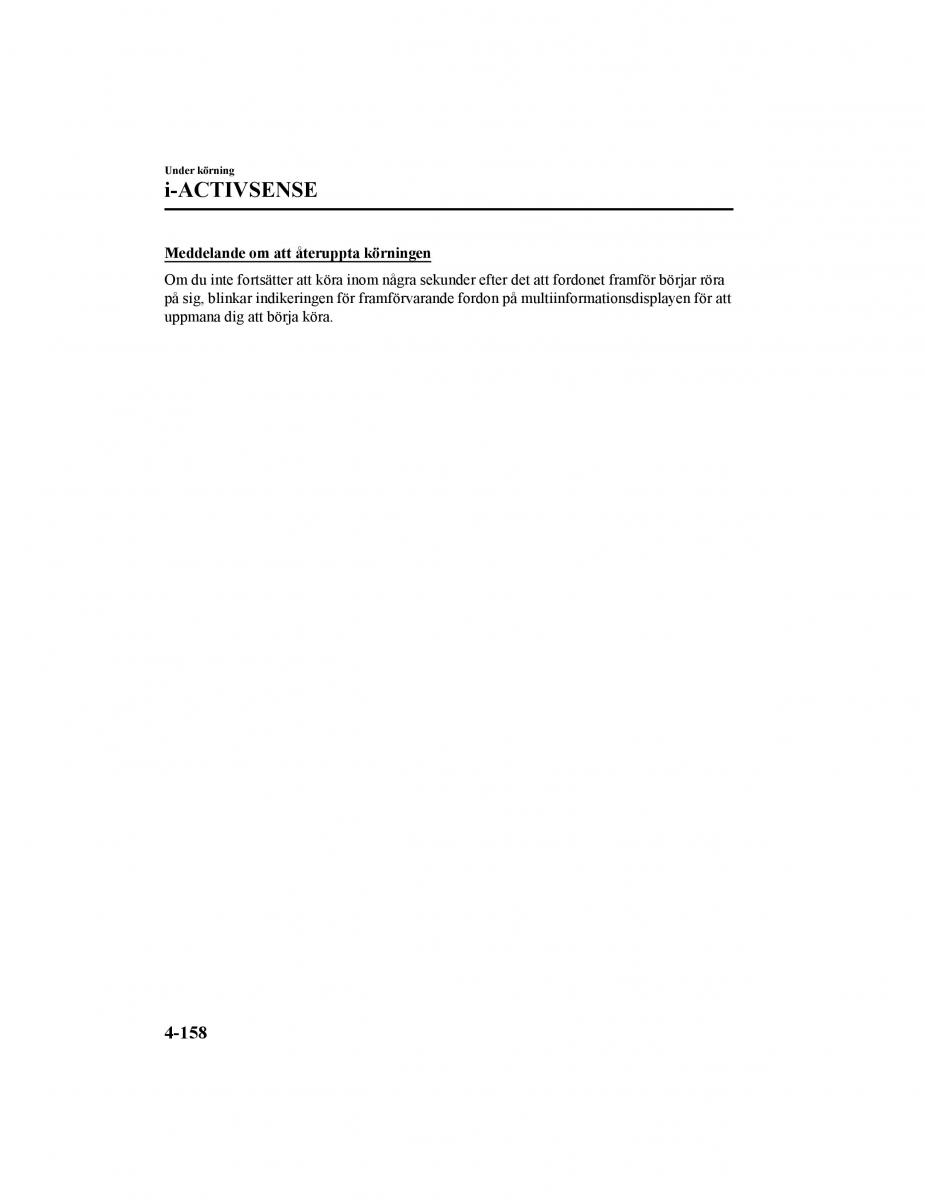 Under körning
i-ACTIVSENSE

Meddelande om att återuppta körningen

Om du inte fortsätter att köra inom några sekunder efter det att fordonet framför börjar röra på sig, blinkar indikeringen för framförvarande fordon på multiinformationsdisplayen för att uppmana dig att börja köra.

4-158